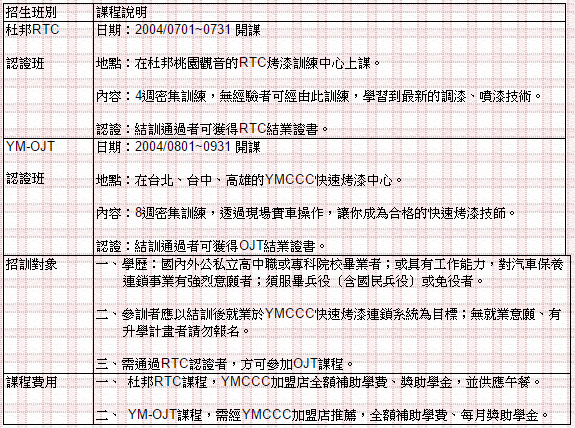 | 招生班別 | 課程說明 |
|---|---|
| 杜邦RTC<br><br>認證班 | 日期：2004/0701~0731 開課<br><br>地點：在杜邦桃園觀音的RTC烤漆訓練中心上課。<br><br>內容：4週密集訓練，無經驗者可經由此訓練，學習到最新的調漆、噴漆技術。<br><br>認證：結訓通過者可獲得RTC結業證書。 |
| YM-OJT<br><br>認證班 | 日期：2004/0801~0931 開課<br><br>地點：在台北、台中、高雄的YMCCC快速烤漆中心。<br><br>內容：8週密集訓練，透過現場實車操作，讓你成為合格的快速烤漆技師。<br><br>認證：結訓通過者可獲得OJT結業證書。 |
| 招訓對象 | 一、學歷：國內外公私立高中職或專科院校畢業者；或具有工作能力，對汽車保養連鎖事業有強烈意願者；須服畢兵役（含國民兵役）或免役者。<br><br>二、參訓者應以結訓後就業於YMCCC快速烤漆連鎖系統為目標；無就業意願、有升學計畫者請勿報名。<br><br>三、需通過RTC認證者，方可參加OJT課程。 |
| 課程費用 | 一、 杜邦RTC課程，YMCCC加盟店全額補助學費、獎助學金，並供應午餐。<br><br>二、 YM-OJT課程，需經YMCCC加盟店推薦，全額補助學費、每月獎助學金。 |